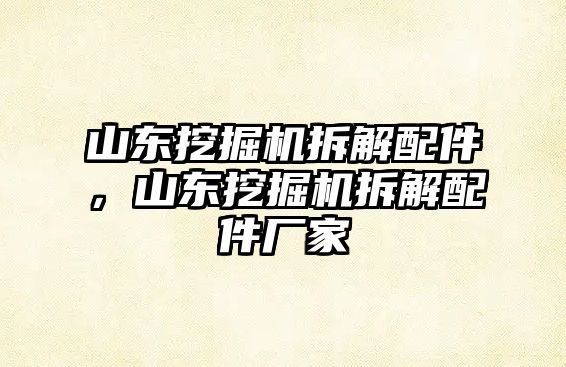 山东挖掘机拆解配件，山东挖掘机拆解配件厂家